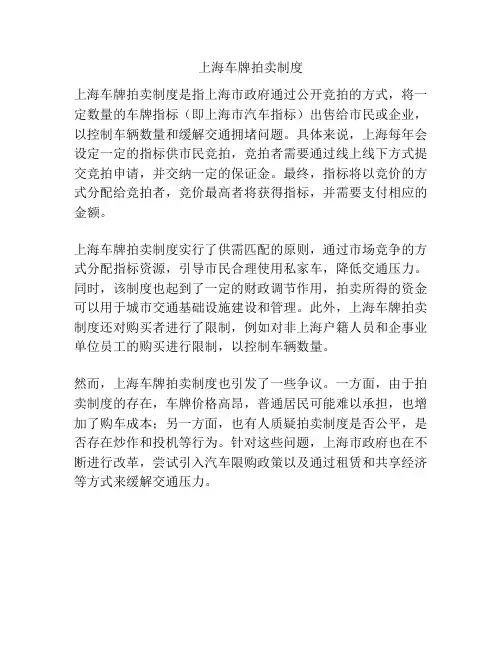 上海车牌拍卖制度

上海车牌拍卖制度是指上海市政府通过公开竞拍的方式，将一定数量的车牌指标（即上海市汽车指标）出售给市民或企业，以控制车辆数量和缓解交通拥堵问题。具体来说，上海每年会设定一定的指标供市民竞拍，竞拍者需要通过线上线下方式提交竞拍申请，并交纳一定的保证金。最终，指标将以竞价的方式分配给竞拍者，竞价最高者将获得指标，并需要支付相应的金额。

上海车牌拍卖制度实行了供需匹配的原则，通过市场竞争的方式分配指标资源，引导市民合理使用私家车，降低交通压力。同时，该制度也起到了一定的财政调节作用，拍卖所得的资金可以用于城市交通基础设施建设和管理。此外，上海车牌拍卖制度还对购买者进行了限制，例如对非上海户籍人员和企事业单位员工的购买进行限制，以控制车辆数量。

然而，上海车牌拍卖制度也引发了一些争议。一方面，由于拍卖制度的存在，车牌价格高昂，普通居民可能难以承担，也增加了购车成本；另一方面，也有人质疑拍卖制度是否公平，是否存在炒作和投机等行为。针对这些问题，上海市政府也在不断进行改革，尝试引入汽车限购政策以及通过租赁和共享经济等方式来缓解交通压力。